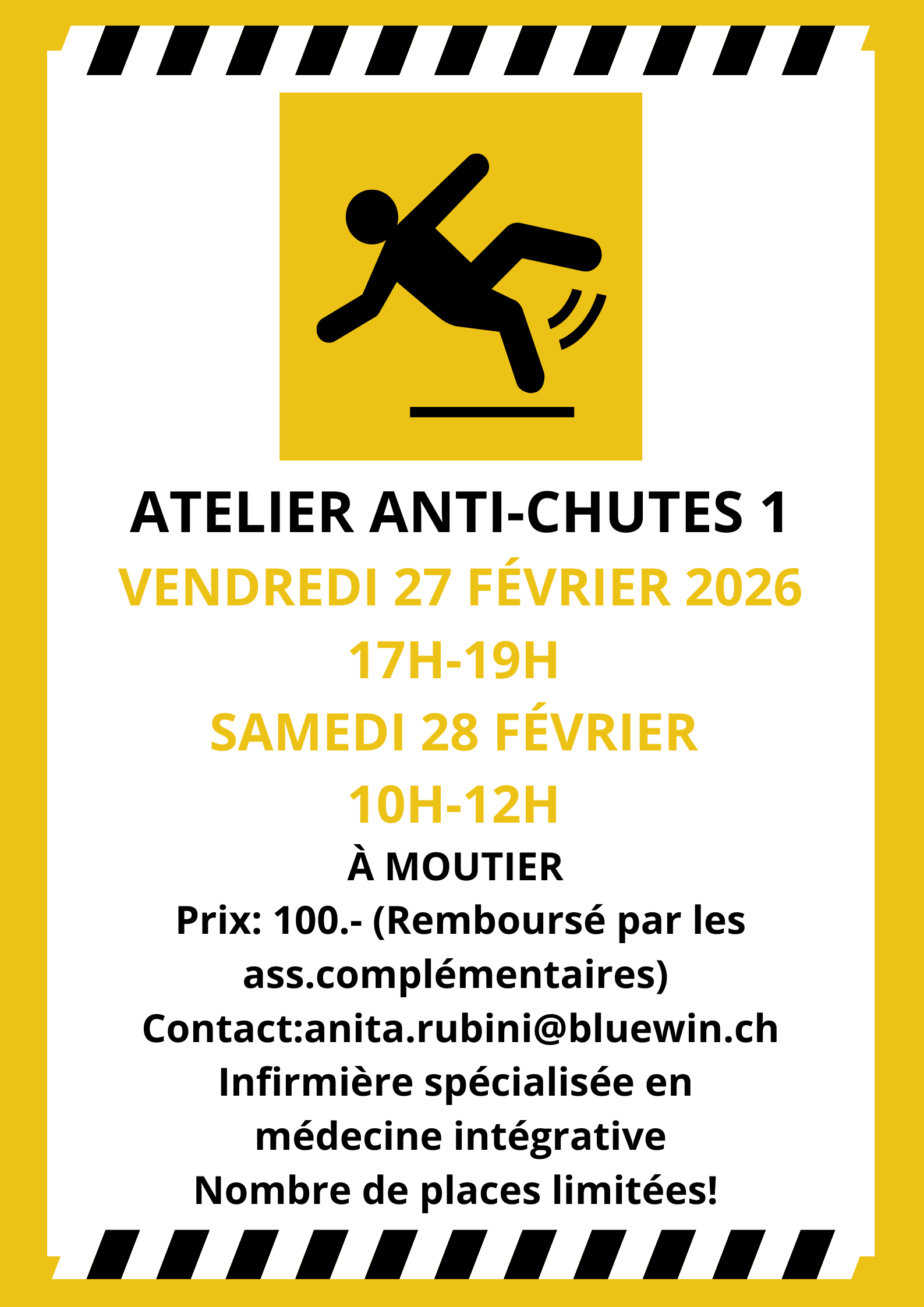 ATELIER ANTI-CHUTES 1

VENDREDI 27 FÉVRIER 2026

17H-19H

SAMEDI 28 FÉVRIER

10H-12H

À MOUTIER

Prix: 100.- (Remboursé par les ass.complémentaires)

Contact:anita.rubini@bluewin.ch

Infirmière spécialisée en médecine intégrative

Nombre de places limitées!